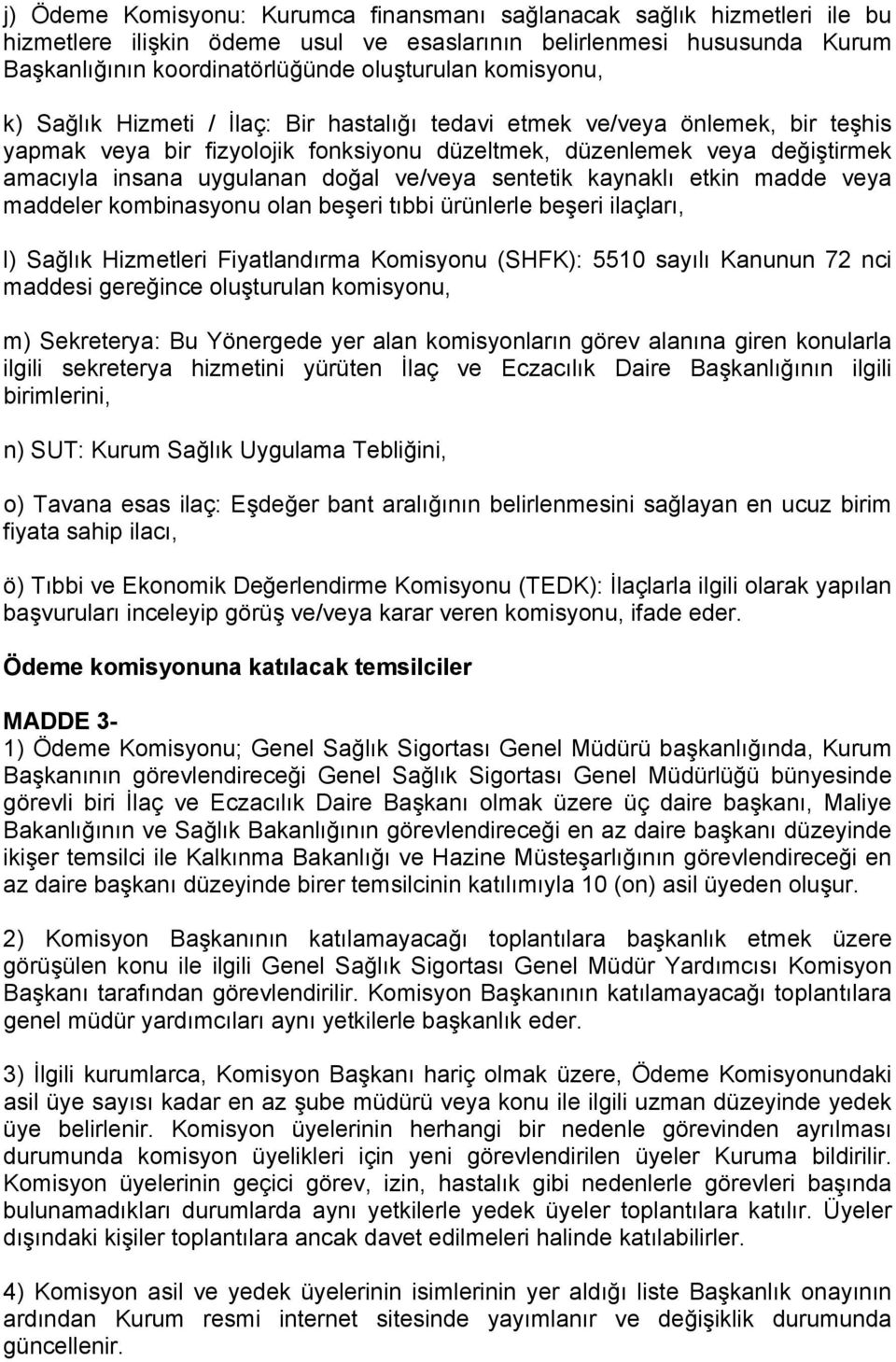 j) Ödeme Komisyonu: Kurumca finansmanı sağlanacak sağlık hizmetleri ile bu hizmetlere ilişkin ödeme usul ve esaslarının belirlenmesi hususunda Kurum Başkanlığının koordinatörlüğünde oluşturulan komisyonu,

k) Sağlık Hizmeti / İlaç: Bir hastalığı tedavi etmek ve/veya önlemek, bir teşhis yapmak veya bir fizyolojik fonksiyonu düzeltmek, düzenlemek veya değiştirmek amacıyla insana uygulanan doğal ve/veya sentetik kaynaklı etkin madde veya maddeler kombinasyonu olan beşeri tıbbi ürünlerle beşeri ilaçları,

l) Sağlık Hizmetleri Fiyatlandırma Komisyonu (SHFK): 5510 sayılı Kanunun 72 nci maddesi gereğince oluşturulan komisyonu,

m) Sekreterya: Bu Yönergede yer alan komisyonların görev alanına giren konularla ilgili sekreterya hizmetini yürüten İlaç ve Eczacılık Daire Başkanlığının ilgili birimlerini,

n) SUT: Kurum Sağlık Uygulama Tebliğini,

o) Tavana esas ilaç: Eşdeğer bant aralığının belirlenmesini sağlayan en ucuz birim fiyata sahip ilacı,

ö) Tıbbi ve Ekonomik Değerlendirme Komisyonu (TEDK): İlaçlarla ilgili olarak yapılan başvuruları inceleyip görüş ve/veya karar veren komisyonu, ifade eder.

Ödeme komisyonuna katılacak temsilciler

MADDE 3-
1) Ödeme Komisyonu; Genel Sağlık Sigortası Genel Müdürü başkanlığında, Kurum Başkanının görevlendireceği Genel Sağlık Sigortası Genel Müdürlüğü bünyesinde görevli biri İlaç ve Eczacılık Daire Başkanı olmak üzere üç daire başkanı, Maliye Bakanlığının ve Sağlık Bakanlığının görevlendireceği en az daire başkanı düzeyinde ikişer temsilci ile Kalkınma Bakanlığı ve Hazine Müsteşarlığının görevlendireceği en az daire başkanı düzeyinde birer temsilcinin katılımıyla 10 (on) asil üyeden oluşur.

2) Komisyon Başkanının katılamayacağı toplantılara başkanlık etmek üzere görüşülen konu ile ilgili Genel Sağlık Sigortası Genel Müdür Yardımcısı Komisyon Başkanı tarafından görevlendirilir. Komisyon Başkanının katılamayacağı toplantılara genel müdür yardımcıları aynı yetkilerle başkanlık eder.

3) İlgili kurumlarca, Komisyon Başkanı hariç olmak üzere, Ödeme Komisyonundaki asil üye sayısı kadar en az şube müdürü veya konu ile ilgili uzman düzeyinde yedek üye belirlenir. Komisyon üyelerinin herhangi bir nedenle görevinden ayrılması durumunda komisyon üyelikleri için yeni görevlendirilen üyeler Kuruma bildirilir. Komisyon üyelerinin geçici görev, izin, hastalık gibi nedenlerle görevleri başında bulunamadıkları durumlarda aynı yetkilerle yedek üyeler toplantılara katılır. Üyeler dışındaki kişiler toplantılara ancak davet edilmeleri halinde katılabilirler.

4) Komisyon asil ve yedek üyelerinin isimlerinin yer aldığı liste Başkanlık onayının ardından Kurum resmi internet sitesinde yayımlanır ve değişiklik durumunda güncellenir.